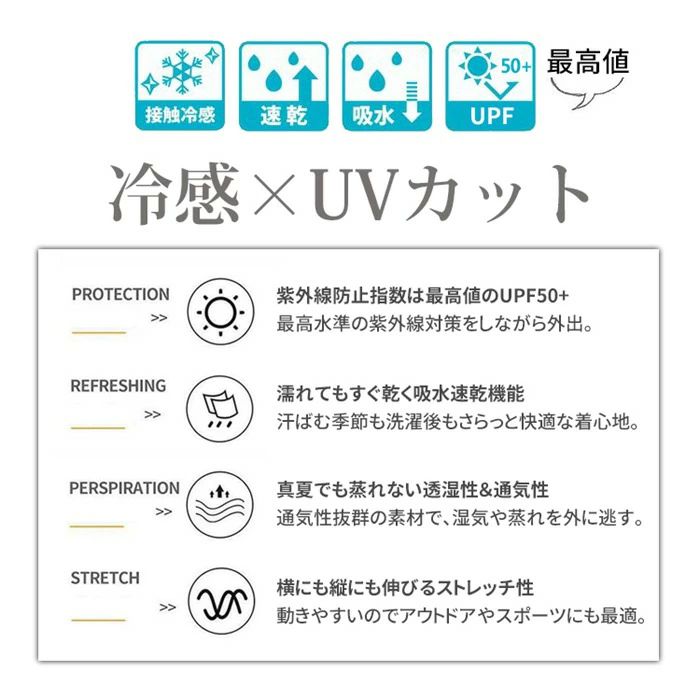 接触冷感

速乾

吸水

50+
UPF

最高値

冷感×UVカット

PROTECTION
>>

紫外線防止指数は最高値のUPF50+
最高水準の紫外線対策をしながら外出。

REFRESHING
>>

濡れてもすぐ乾く吸水速乾機能
汗ばむ季節も洗濯後もさらっと快適な着心地。

PERSPIRATION
>>

真夏でも蒸れない透湿性&通気性
通気性抜群の素材で、湿気や蒸れを外に逃す。

STRETCH
>>

横にも縦にも伸びるストレッチ性
動きやすいのでアウトドアやスポーツにも最適。